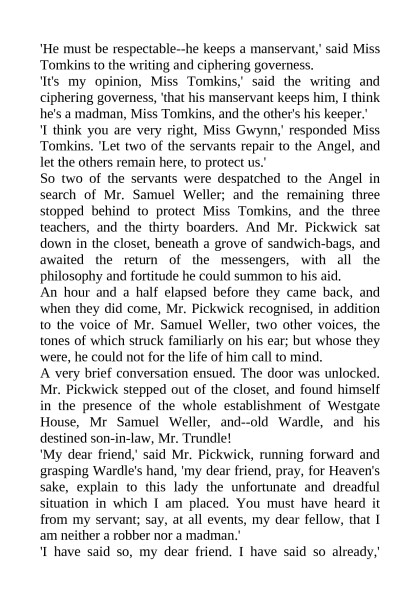 'He must be respectable--he keeps a manservant,' said Miss Tomkins to the writing and ciphering governess.

'It's my opinion, Miss Tomkins,' said the writing and ciphering governess, 'that his manservant keeps him, I think he's a madman, Miss Tomkins, and the other's his keeper.'

'I think you are very right, Miss Gwynn,' responded Miss Tomkins. 'Let two of the servants repair to the Angel, and let the others remain here, to protect us.'

So two of the servants were despatched to the Angel in search of Mr. Samuel Weller; and the remaining three stopped behind to protect Miss Tomkins, and the three teachers, and the thirty boarders. And Mr. Pickwick sat down in the closet, beneath a grove of sandwich-bags, and awaited the return of the messengers, with all the philosophy and fortitude he could summon to his aid.

An hour and a half elapsed before they came back, and when they did come, Mr. Pickwick recognised, in addition to the voice of Mr. Samuel Weller, two other voices, the tones of which struck familiarly on his ear; but whose they were, he could not for the life of him call to mind.

A very brief conversation ensued. The door was unlocked. Mr. Pickwick stepped out of the closet, and found himself in the presence of the whole establishment of Westgate House, Mr Samuel Weller, and--old Wardle, and his destined son-in-law, Mr. Trundle!

'My dear friend,' said Mr. Pickwick, running forward and grasping Wardle's hand, 'my dear friend, pray, for Heaven's sake, explain to this lady the unfortunate and dreadful situation in which I am placed. You must have heard it from my servant; say, at all events, my dear fellow, that I am neither a robber nor a madman.'

'I have said so, my dear friend. I have said so already,'